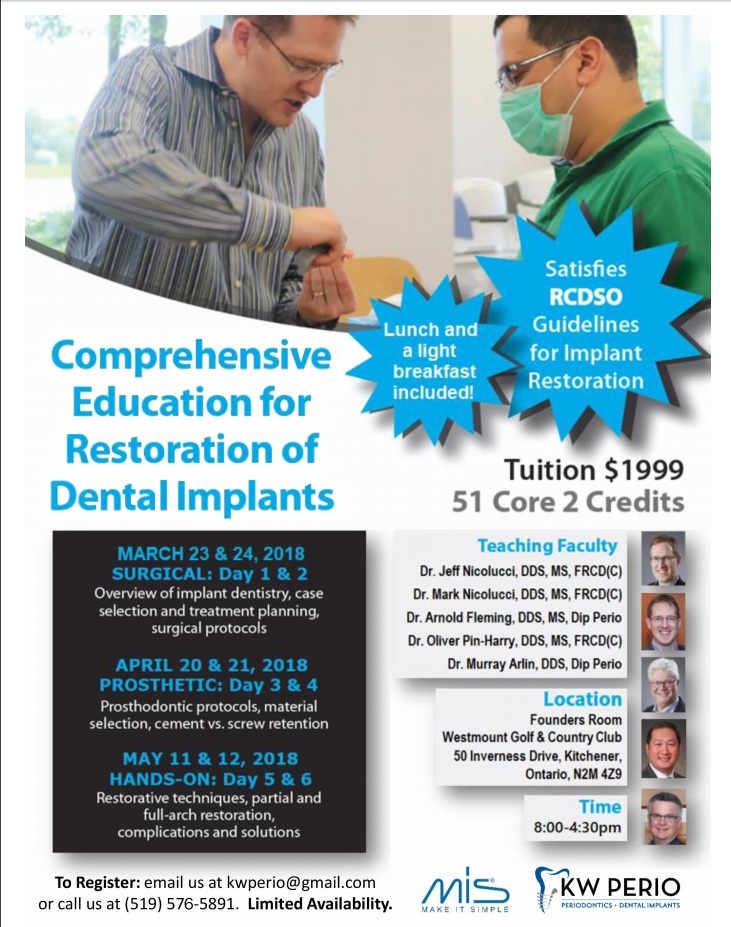 Lunch and a light breakfast included!

Satisfies RCDSO Guidelines for Implant Restoration

Comprehensive Education for Restoration of Dental Implants

Tuition $1999
51 Core 2 Credits

MARCH 23 & 24, 2018
SURGICAL: Day 1 & 2
Overview of implant dentistry, case selection and treatment planning, surgical protocols

APRIL 20 & 21, 2018
PROSTHETIC: Day 3 & 4
Prosthodontic protocols, material selection, cement vs. screw retention

MAY 11 & 12, 2018
HANDS-ON: Day 5 & 6
Restorative techniques, partial and full-arch restoration, complications and solutions

Teaching Faculty
Dr. Jeff Nicolucci, DDS, MS, FRCD(C)
Dr. Mark Nicolucci, DDS, MS, FRCD(C)
Dr. Arnold Fleming, DDS, MS, Dip Perio
Dr. Oliver Pin-Harry, DDS, MS, FRCD(C)
Dr. Murray Arlin, DDS, Dip Perio

Location
Founders Room
Westmount Golf & Country Club
50 Inverness Drive, Kitchener,
Ontario, N2M 4Z9

Time
8:00-4:30pm

To Register: email us at kwperio@gmail.com or call us at (519) 576-5891. Limited Availability.

MIS
MAKE IT SIMPLE

KW PERIO
PERIODONTICS + DENTAL IMPLANTS